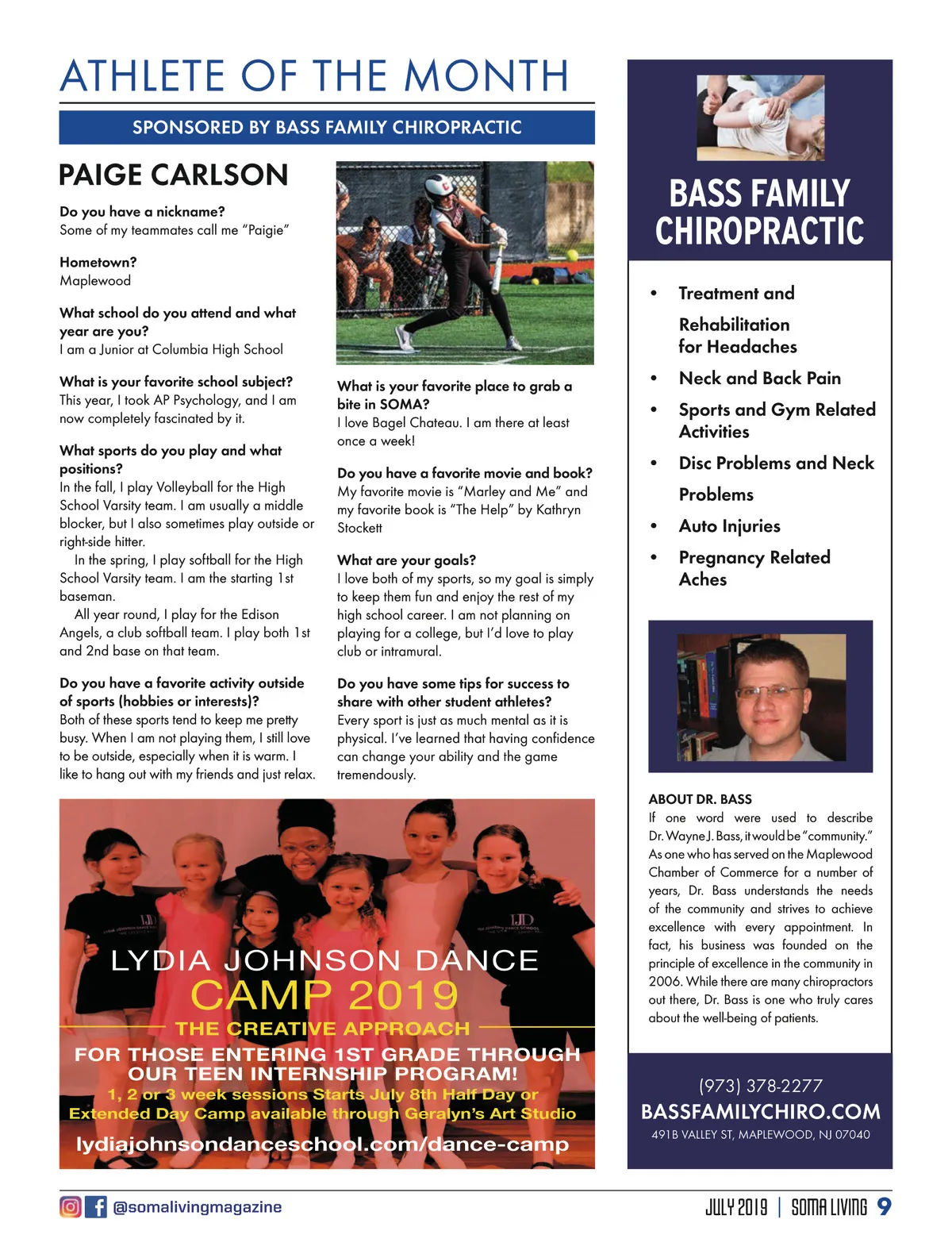 ATHLETE OF THE MONTH

SPONSORED BY BASS FAMILY CHIROPRACTIC

PAIGE CARLSON

Do you have a nickname?
Some of my teammates call me "Paigie"

Hometown?
Maplewood

What school do you attend and what year are you?
I am a Junior at Columbia High School

What is your favorite school subject?
This year, I took AP Psychology, and I am now completely fascinated by it.

What sports do you play and what positions?
In the fall, I play Volleyball for the High School Varsity team. I am usually a middle blocker, but I also sometimes play outside or right-side hitter.
In the spring, I play softball for the High School Varsity team. I am the starting 1st baseman.
All year round, I play for the Edison Angels, a club softball team. I play both 1st and 2nd base on that team.

Do you have a favorite activity outside of sports (hobbies or interests)?
Both of these sports tend to keep me pretty busy. When I am not playing them, I still love to be outside, especially when it is warm. I like to hang out with my friends and just relax.

What is your favorite place to grab a bite in SOMA?
I love Bagel Chateau. I am there at least once a week!

Do you have a favorite movie and book?
My favorite movie is "Marley and Me" and my favorite book is "The Help" by Kathryn Stockett

What are your goals?
I love both of my sports, so my goal is simply to keep them fun and enjoy the rest of my high school career. I am not planning on playing for a college, but I'd love to play club or intramural.

Do you have some tips for success to share with other student athletes?
Every sport is just as much mental as it is physical. I've learned that having confidence can change your ability and the game tremendously.

LYDIA JOHNSON DANCE
CAMP 2019
THE CREATIVE APPROACH
FOR THOSE ENTERING 1ST GRADE THROUGH OUR TEEN INTERNSHIP PROGRAM!
1, 2 or 3 week sessions Starts July 8th Half Day or Extended Day Camp available through Geralyn's Art Studio
lydiajohnsondanceschool.com/dance-camp

BASS FAMILY CHIROPRACTIC

• Treatment and Rehabilitation for Headaches
• Neck and Back Pain
• Sports and Gym Related Activities
• Disc Problems and Neck Problems
• Auto Injuries
• Pregnancy Related Aches

ABOUT DR. BASS
If one word were used to describe Dr. Wayne J. Bass, it would be "community." As one who has served on the Maplewood Chamber of Commerce for a number of years, Dr. Bass understands the needs of the community and strives to achieve excellence with every appointment. In fact, his business was founded on the principle of excellence in the community in 2006. While there are many chiropractors out there, Dr. Bass is one who truly cares about the well-being of patients.

(973) 378-2277
BASSFAMILYCHIRO.COM
491B VALLEY ST, MAPLEWOOD, NJ 07040

@somalivingmagazine

JULY 2019 | SOMA LIVING 9